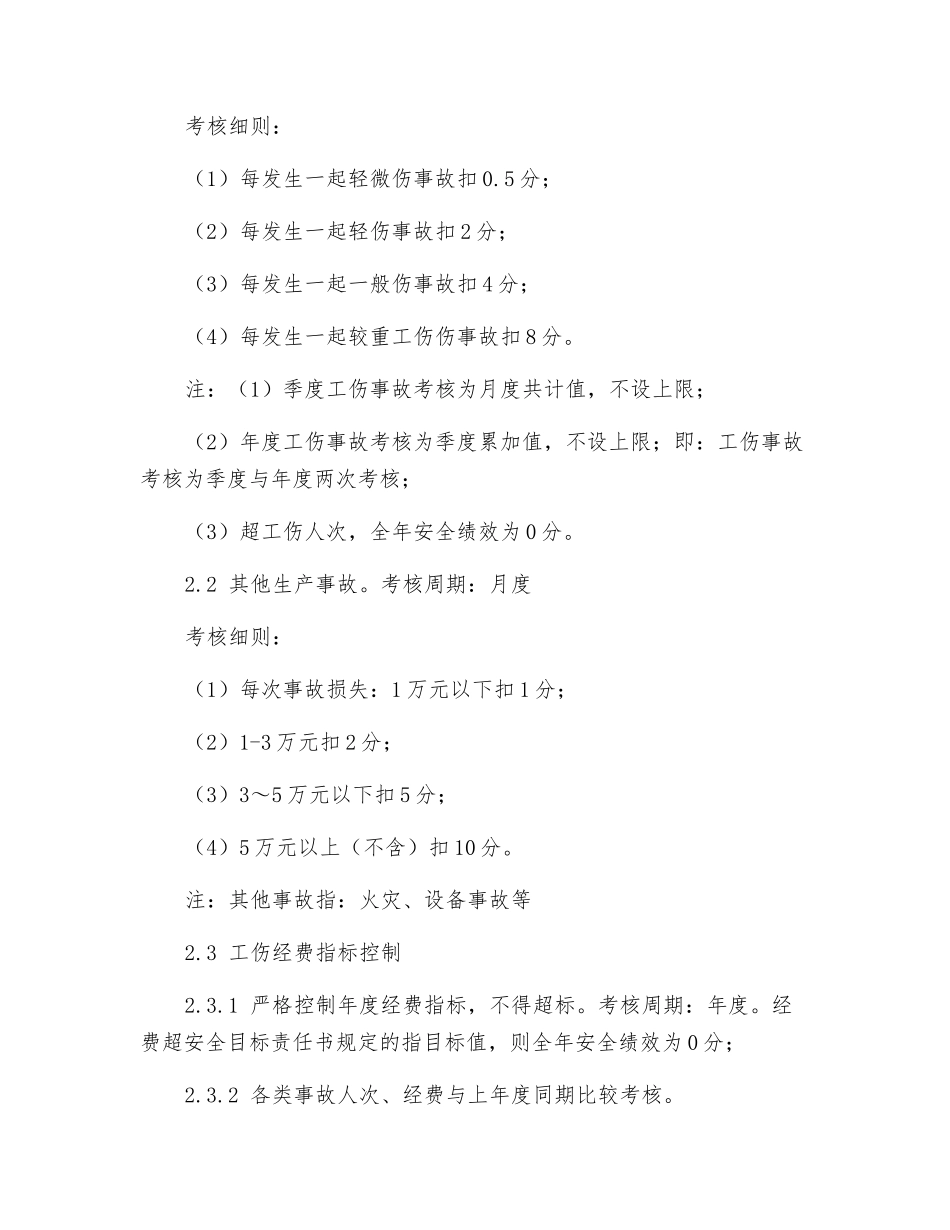 考核细则：

（1）每发生一起轻微伤事故扣0.5分；

（2）每发生一起轻伤事故扣2分；

（3）每发生一起一般伤事故扣4分；

（4）每发生一起较重工伤伤事故扣8分。

注：（1）季度工伤事故考核为月度共计值，不设上限；

（2）年度工伤事故考核为季度累加值，不设上限；即：工伤事故考核为季度与年度两次考核；

（3）超工伤人次，全年安全绩效为0分。

2.2 其他生产事故。考核周期：月度

考核细则：

（1）每次事故损失：1万元以下扣1分；

（2）1-3万元扣2分；

（3）3～5万元以下扣5分；

（4）5万元以上（不含）扣10分。

注：其他事故指：火灾、设备事故等

2.3 工伤经费指标控制

2.3.1 严格控制年度经费指标，不得超标。考核周期：年度。经费超安全目标责任书规定的指目标值，则全年安全绩效为0分；

2.3.2 各类事故人次、经费与上年度同期比较考核。